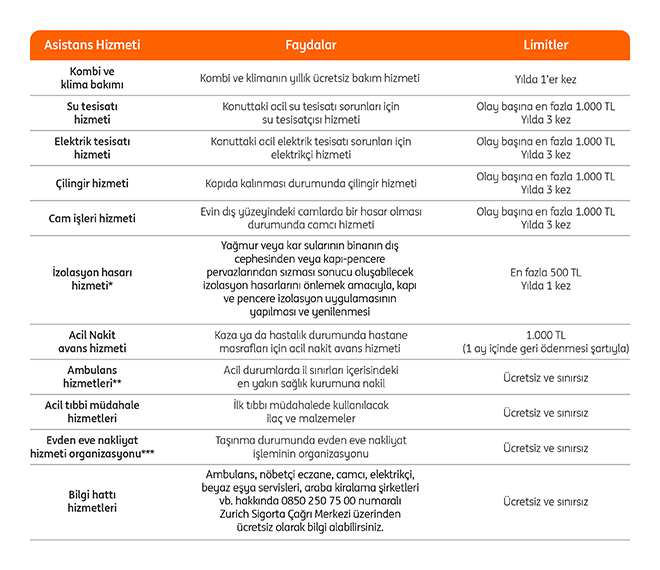 | Asistans Hizmeti | Faydalar | Limitler |
|---|---|---|
| Kombi ve klima bakımı | Kombi ve klimanın yıllık ücretsiz bakım hizmeti | Yılda 1'er kez |
| Su tesisatı hizmeti | Konuttaki acil su tesisatı sorunları için su tesisatçısı hizmeti | Olay başına en fazla 1.000 TL Yılda 3 kez |
| Elektrik tesisatı hizmeti | Konuttaki acil elektrik tesisatı sorunları için elektrikçi hizmeti | Olay başına en fazla 1.000 TL Yılda 3 kez |
| Çilingir hizmeti | Kapıda kalınması durumunda çilingir hizmeti | Olay başına en fazla 1.000 TL Yılda 3 kez |
| Cam işleri hizmeti | Evin dış yüzeyindeki camlarda bir hasar olması durumunda camcı hizmeti | Olay başına en fazla 1.000 TL Yılda 3 kez |
| İzolasyon hasarı hizmeti* | Yağmur veya kar sularının binanın dış cephesinden veya kapı-pencere pervazlarından sızması sonucu oluşabilecek izolasyon hasarlarını önlemek amacıyla, kapı ve pencere izolasyon uygulamasının yapılması ve yenilenmesi | En fazla 500 TL Yılda 1 kez |
| Acil Nakit avans hizmeti | Kaza ya da hastalık durumunda hastane masrafları için acil nakit avans hizmeti | 1.000 TL (1 ay içinde geri ödenmesi şartıyla) |
| Ambulans hizmetleri** | Acil durumlarda il sınırları içerisindeki en yakın sağlık kurumuna nakil | Ücretsiz ve sınırsız |
| Acil tıbbi müdahale hizmetleri | İlk tıbbi müdahalede kullanılacak ilaç ve malzemeler | Ücretsiz ve sınırsız |
| Evden eve nakliyat hizmeti organizasyonu*** | Taşınma durumunda evden eve nakliyat işleminin organizasyonu | Ücretsiz ve sınırsız |
| Bilgi hattı hizmetleri | Ambulans, nöbetçi eczane, camcı, elektrikçi, beyaz eşya servisleri, araba kiralama şirketleri vb. hakkında 0850 250 75 00 numaralı Zurich Sigorta Çağrı Merkezi üzerinden ücretsiz olarak bilgi alabilirsiniz. | Ücretsiz ve sınırsız |